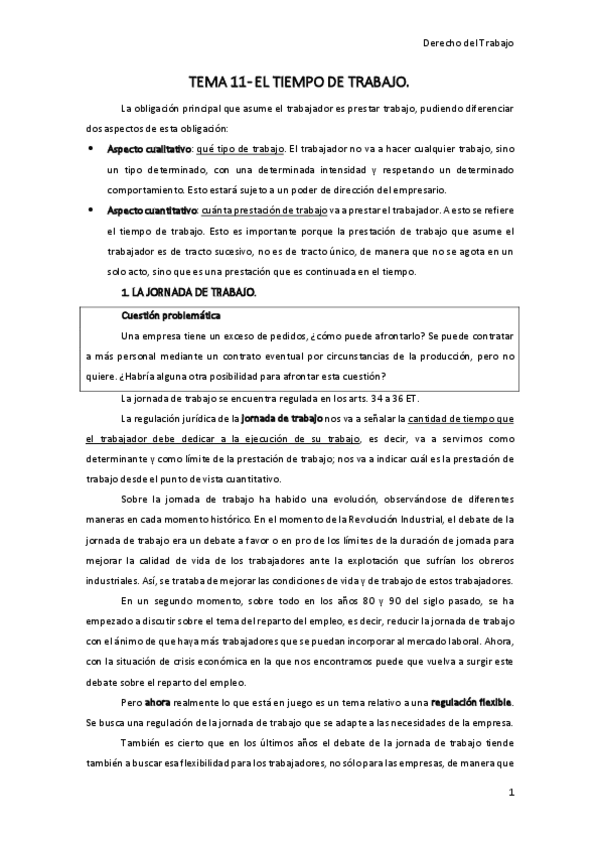 Derecho del Trabajo

TEMA 11- EL TIEMPO DE TRABAJO.

La obligación principal que asume el trabajador es prestar trabajo, pudiendo diferenciar dos aspectos de esta obligación:

• Aspecto cualitativo: qué tipo de trabajo. El trabajador no va a hacer cualquier trabajo, sino un tipo determinado, con una determinada intensidad y respetando un determinado comportamiento. Esto estará sujeto a un poder de dirección del empresario.

• Aspecto cuantitativo: cuánta prestación de trabajo va a prestar el trabajador. A esto se refiere el tiempo de trabajo. Esto es importante porque la prestación de trabajo que asume el trabajador es de tracto sucesivo, no es de tracto único, de manera que no se agota en un solo acto, sino que es una prestación que es continuada en el tiempo.

1. LA JORNADA DE TRABAJO.

Cuestión problemática

Una empresa tiene un exceso de pedidos, ¿cómo puede afrontarlo? Se puede contratar a más personal mediante un contrato eventual por circunstancias de la producción, pero no quiere. ¿Habría alguna otra posibilidad para afrontar esta cuestión?

La jornada de trabajo se encuentra regulada en los arts. 34 a 36 ET.

La regulación jurídica de la jornada de trabajo nos va a señalar la cantidad de tiempo que el trabajador debe dedicar a la ejecución de su trabajo, es decir, va a servirnos como determinante y como límite de la prestación de trabajo; nos va a indicar cuál es la prestación de trabajo desde el punto de vista cuantitativo.

Sobre la jornada de trabajo ha habido una evolución, observándose de diferentes maneras en cada momento histórico. En el momento de la Revolución Industrial, el debate de la jornada de trabajo era un debate a favor o en pro de los límites de la duración de jornada para mejorar la calidad de vida de los trabajadores ante la explotación que sufrían los obreros industriales. Así, se trataba de mejorar las condiciones de vida y de trabajo de estos trabajadores.

En un segundo momento, sobre todo en los años 80 y 90 del siglo pasado, se ha empezado a discutir sobre el tema del reparto del empleo, es decir, reducir la jornada de trabajo con el ánimo de que haya más trabajadores que se puedan incorporar al mercado laboral. Ahora, con la situación de crisis económica en la que nos encontramos puede que vuelva a surgir este debate sobre el reparto del empleo.

Pero ahora realmente lo que está en juego es un tema relativo a una regulación flexible. Se busca una regulación de la jornada de trabajo que se adapte a las necesidades de la empresa.

También es cierto que en los últimos años el debate de la jornada de trabajo tiende también a buscar esa flexibilidad para los trabajadores, no sólo para las empresas, de manera que

1